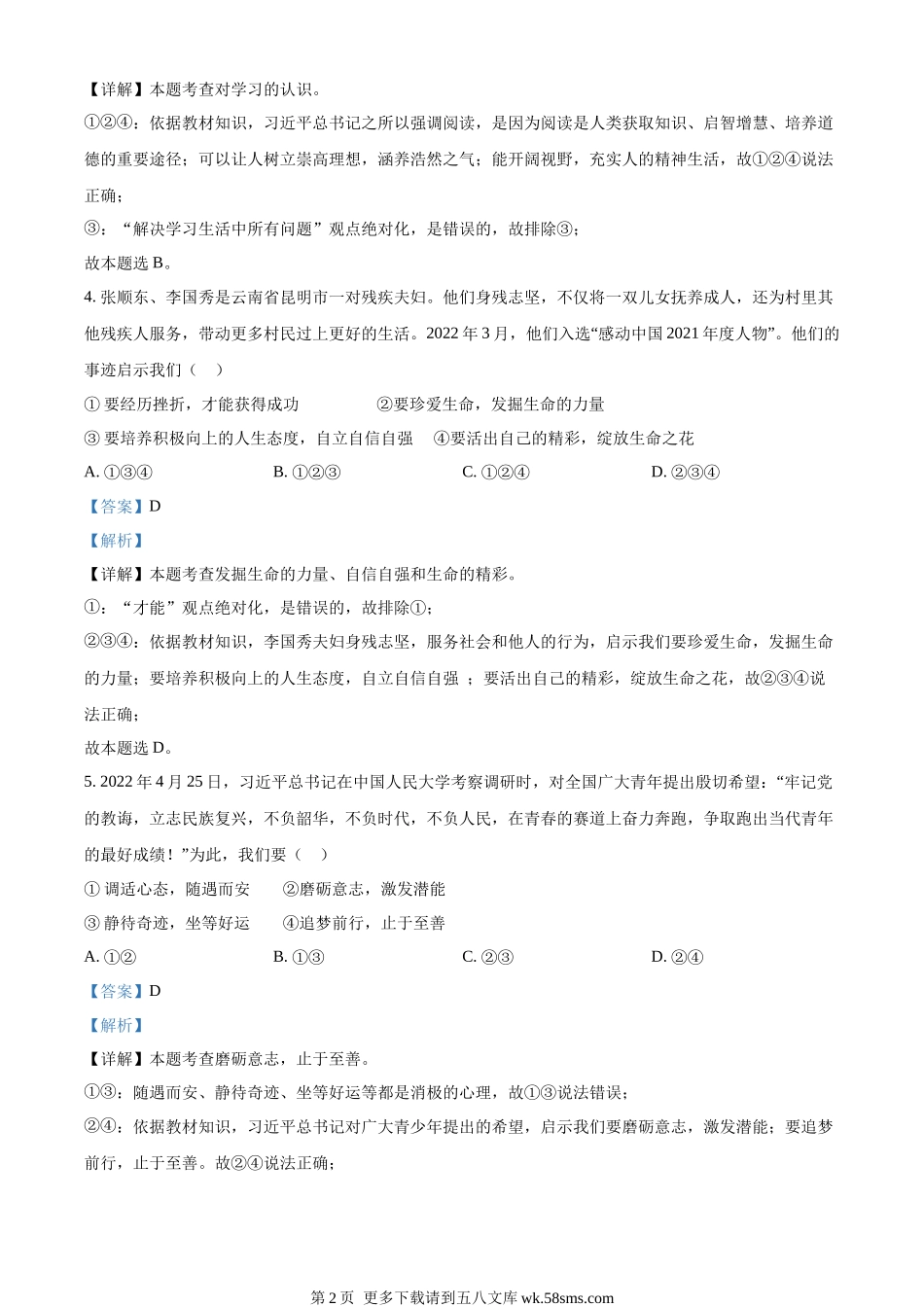 【详解】本题考查对学习的认识。

①②④：依据教材知识，习近平总书记之所以强调阅读，是因为阅读是人类获取知识、启智增慧、培养道德的重要途径；可以让人树立崇高理想，涵养浩然之气；能开阔视野，充实人的精神生活，故①②④说法正确；

③：“解决学习生活中所有问题”观点绝对化，是错误的，故排除③；

故本题选 B。

4. 张顺东、李国秀是云南省昆明市一对残疾夫妇。他们身残志坚，不仅将一双儿女抚养成人，还为村里其他残疾人服务，带动更多村民过上更好的生活。2022 年 3 月，他们入选“感动中国 2021 年度人物”。他们的事迹启示我们（    ）

① 要经历挫折，才能获得成功    ②要珍爱生命，发掘生命的力量

③ 要培养积极向上的人生态度，自立自信自强    ④要活出自己的精彩，绽放生命之花

A. ①③④    B. ①②③    C. ①②④    D. ②③④

【答案】D

【解析】

【详解】本题考查发掘生命的力量、自信自强和生命的精彩。

①：“才能”观点绝对化，是错误的，故排除①；

②③④：依据教材知识，李国秀夫妇身残志坚，服务社会和他人的行为，启示我们要珍爱生命，发掘生命的力量；要培养积极向上的人生态度，自立自信自强 ；要活出自己的精彩，绽放生命之花，故②③④说法正确；

故本题选 D。

5. 2022 年 4 月 25 日，习近平总书记在中国人民大学考察调研时，对全国广大青年提出殷切希望：“牢记党的教诲，立志民族复兴，不负韶华，不负时代，不负人民，在青春的赛道上奋力奔跑，争取跑出当代青年的最好成绩！”为此，我们要（    ）

① 调适心态，随遇而安    ②磨砺意志，激发潜能

③ 静待奇迹，坐等好运    ④追梦前行，止于至善

A. ①②    B. ①③    C. ②③    D. ②④

【答案】D

【解析】

【详解】本题考查磨砺意志，止于至善。

①③：随遇而安、静待奇迹、坐等好运等都是消极的心理，故①③说法错误；

②④：依据教材知识，习近平总书记对广大青少年提出的希望，启示我们要磨砺意志，激发潜能；要追梦前行，止于至善。故②④说法正确；

第 2 页 更多下载请到五八文库 wk.58sms.com